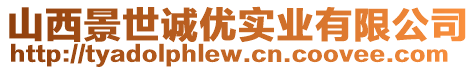 山西景世诚优实业有限公司
http://tyadolphlew.cn.coovee.com